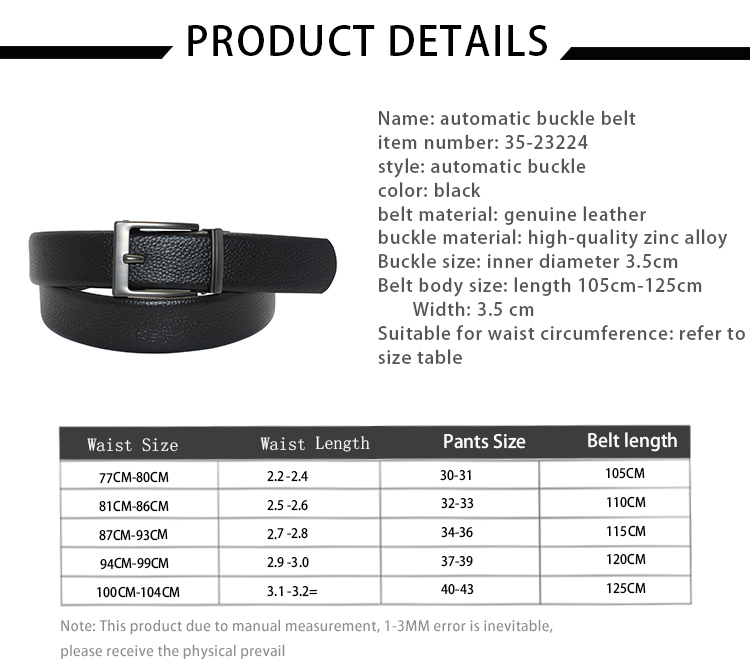 PRODUCT DETAILS

Name: automatic buckle belt
item number: 35-23224
style: automatic buckle
color: black
belt material: genuine leather
buckle material: high-quality zinc alloy
Buckle size: inner diameter 3.5cm
Belt body size: length 105cm-125cm
Width: 3.5 cm
Suitable for waist circumference: refer to size table

| Waist Size | Waist Length | Pants Size | Belt length |
|---|---|---|---|
| 77CM-80CM | 2.2 -2.4 | 30-31 | 105CM |
| 81CM-86CM | 2.5 -2.6 | 32-33 | 110CM |
| 87CM-93CM | 2.7 -2.8 | 34-36 | 115CM |
| 94CM-99CM | 2.9 -3.0 | 37-39 | 120CM |
| 100CM-104CM | 3.1 -3.2= | 40-43 | 125CM |

Note: This product due to manual measurement, 1-3MM error is inevitable, please receive the physical prevail